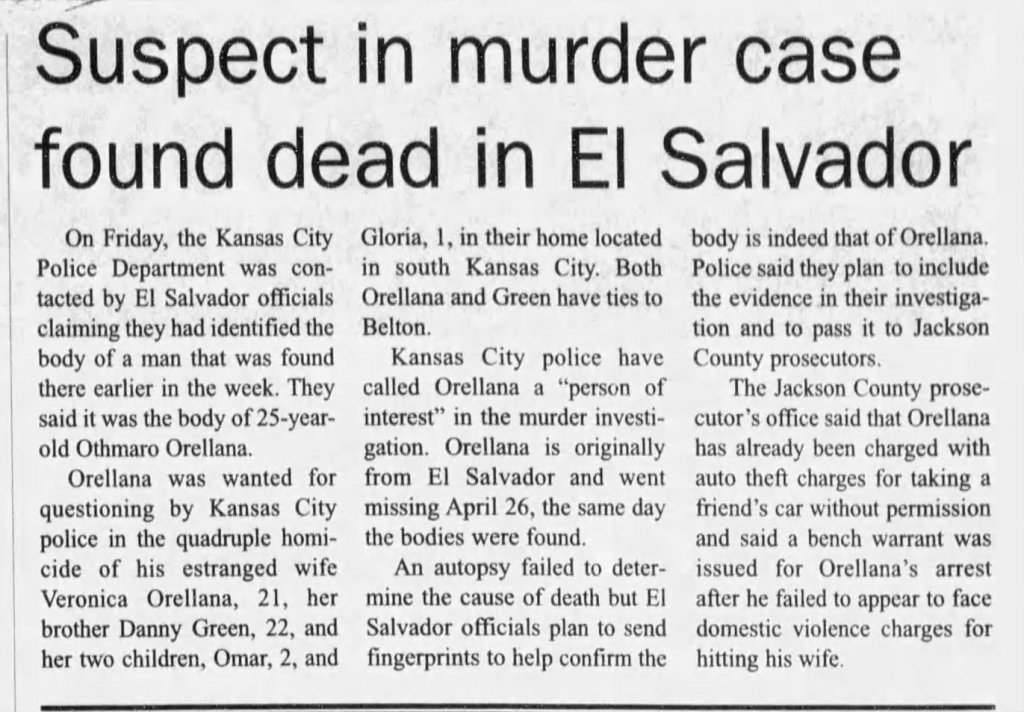 Suspect in murder case found dead in El Salvador

On Friday, the Kansas City Police Department was contacted by El Salvador officials claiming they had identified the body of a man that was found there earlier in the week. They said it was the body of 25-year-old Othmaro Orellana.

Orellana was wanted for questioning by Kansas City police in the quadruple homicide of his estranged wife Veronica Orellana, 21, her brother Danny Green, 22, and her two children, Omar, 2, and Gloria, 1, in their home located in south Kansas City. Both Orellana and Green have ties to Belton.

Kansas City police have called Orellana a "person of interest" in the murder investigation. Orellana is originally from El Salvador and went missing April 26, the same day the bodies were found.

An autopsy failed to determine the cause of death but El Salvador officials plan to send fingerprints to help confirm the body is indeed that of Orellana. Police said they plan to include the evidence in their investigation and to pass it to Jackson County prosecutors.

The Jackson County prosecutor's office said that Orellana has already been charged with auto theft charges for taking a friend's car without permission and said a bench warrant was issued for Orellana's arrest after he failed to appear to face domestic violence charges for hitting his wife.